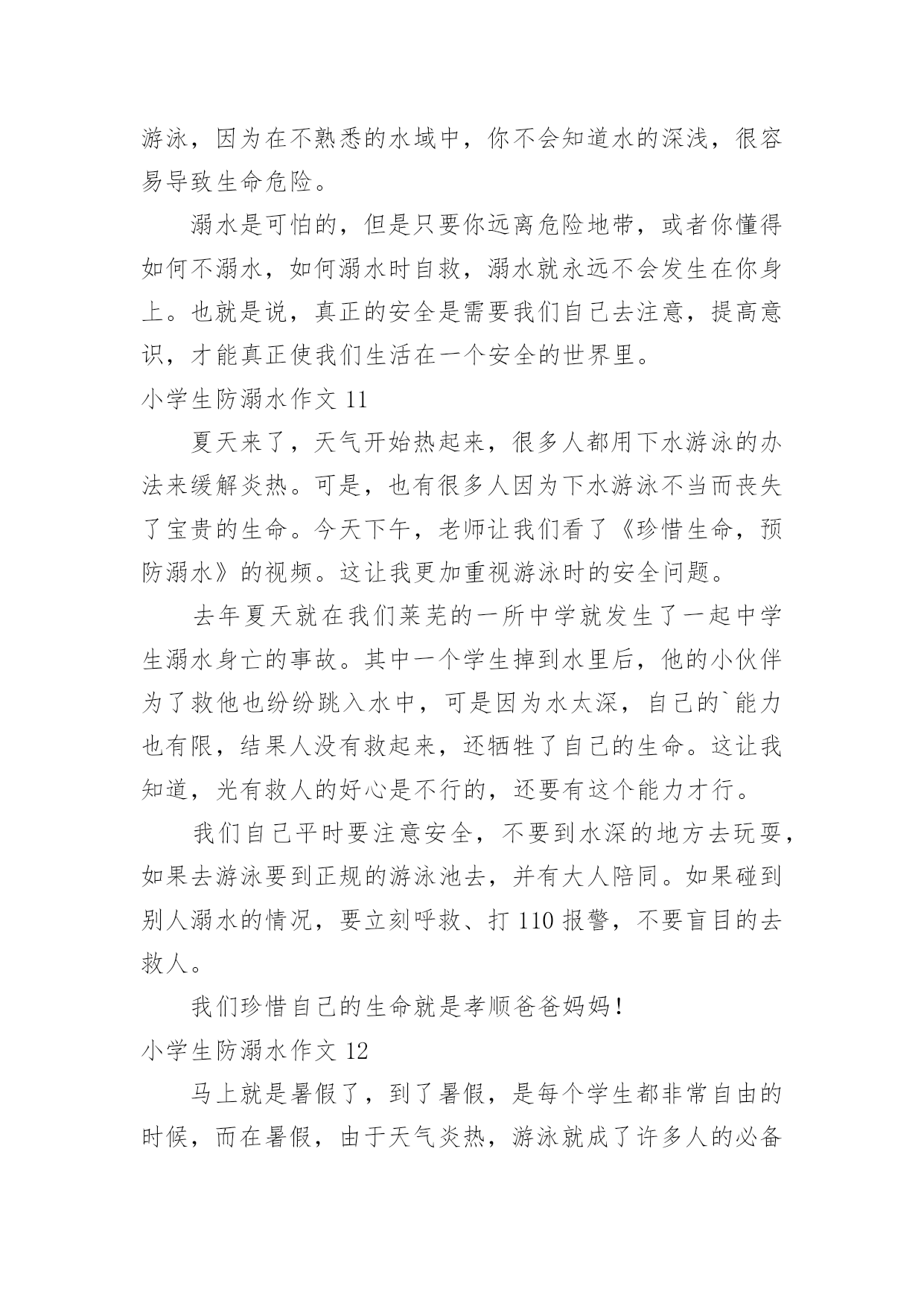 游泳，因为在不熟悉的水域中，你不会知道水的深浅，很容易导致生命危险。

溺水是可怕的，但是只要你远离危险地带，或者你懂得如何不溺水，如何溺水时自救，溺水就永远不会发生在你身上。也就是说，真正的安全是需要我们自己去注意，提高意识，才能真正使我们生活在一个安全的世界里。

小学生防溺水作文 11

夏天来了，天气开始热起来，很多人都用下水游泳的办法来缓解炎热。可是，也有很多人因为下水游泳不当而丧失了宝贵的生命。今天下午，老师让我们看了《珍惜生命，预防溺水》的视频。这让我更加重视游泳时的安全问题。

去年夏天就在我们莱芜的一所中学就发生了一起中学生溺水身亡的事故。其中一个学生掉到水里后，他的小伙伴为了救他也纷纷跳入水中，可是因为水太深，自己的`能力也有限，结果人没有救起来，还牺牲了自己的生命。这让我知道，光有救人的好心是不行的，还要有这个能力才行。

我们自己平时要注意安全，不要到水深的地方去玩耍，如果去游泳要到正规的游泳池去，并有大人陪同。如果碰到别人溺水的情况，要立刻呼救、打 110 报警，不要盲目的去救人。

我们珍惜自己的生命就是孝顺爸爸妈妈！

小学生防溺水作文 12

马上就是暑假了，到了暑假，是每个学生都非常自由的时候，而在暑假，由于天气炎热，游泳就成了许多人的必备